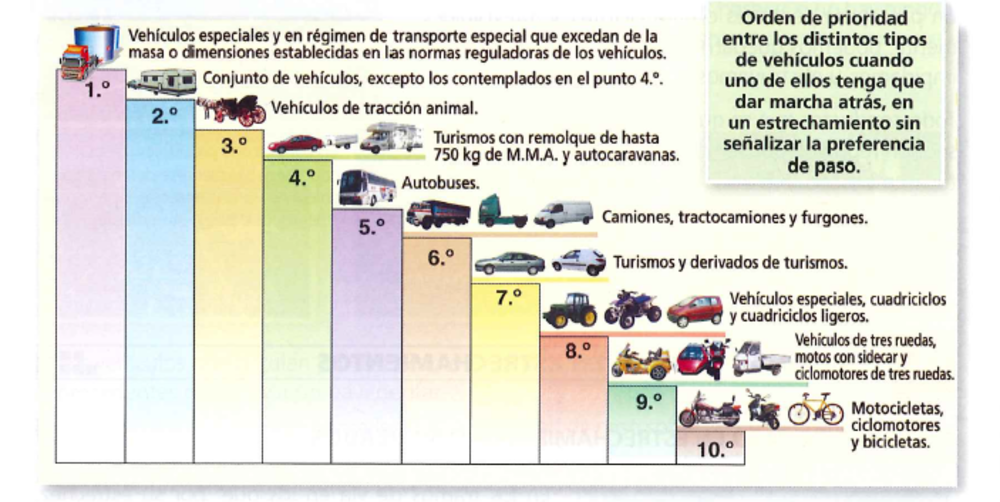 Orden de prioridad entre los distintos tipos de vehículos cuando uno de ellos tenga que dar marcha atrás, en un estrechamiento sin señalizar la preferencia de paso.

1.º Vehículos especiales y en régimen de transporte especial que excedan de la masa o dimensiones establecidas en las normas reguladoras de los vehículos.

2.º Conjunto de vehículos, excepto los contemplados en el punto 4.º.

3.º Vehículos de tracción animal.

4.º Turismos con remolque de hasta 750 kg de M.M.A. y autocaravanas.

5.º Autobuses.

6.º Camiones, tractocamiones y furgones.

7.º Turismos y derivados de turismos.

8.º Vehículos especiales, cuadriciclos y cuadriciclos ligeros.

9.º Vehículos de tres ruedas, motos con sidecar y ciclomotores de tres ruedas.

10.º Motocicletas, ciclomotores y bicicletas.